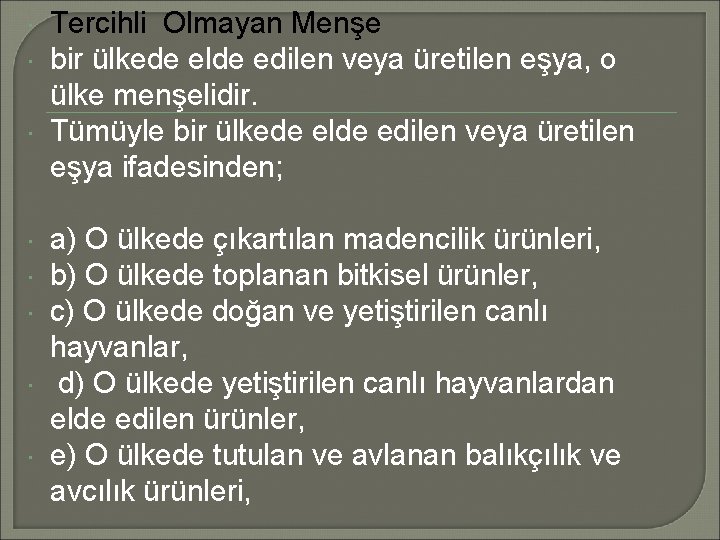 Tercihli Olmayan Menşe

bir ülkede elde edilen veya üretilen eşya, o ülke menşelidir.

Tümüyle bir ülkede elde edilen veya üretilen eşya ifadesinden;

a) O ülkede çıkartılan madencilik ürünleri,

b) O ülkede toplanan bitkisel ürünler,

c) O ülkede doğan ve yetiştirilen canlı hayvanlar,

d) O ülkede yetiştirilen canlı hayvanlardan elde edilen ürünler,

e) O ülkede tutulan ve avlanan balıkçılık ve avcılık ürünleri,